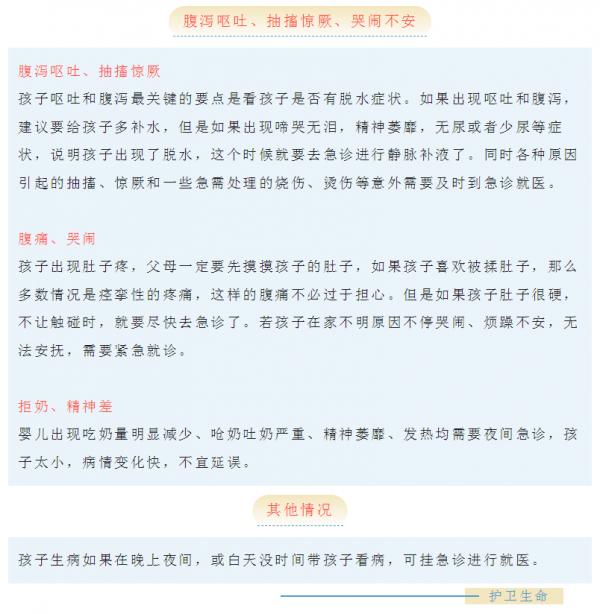 腹泻呕吐、抽搐惊厥、哭闹不安

腹泻呕吐、抽搐惊厥

孩子呕吐和腹泻最关键的要点是看孩子是否有脱水症状。如果出现呕吐和腹泻，建议要给孩子多补水，但是如果出现啼哭无泪，精神萎靡，无尿或者少尿等症状，说明孩子出现了脱水，这个时候就要去急诊进行静脉补液了。同时各种原因引起的抽搐、惊厥和一些急需处理的烧伤、烫伤等意外需要及时到急诊就医。

腹痛、哭闹

孩子出现肚子疼，父母一定要先摸摸孩子的肚子，如果孩子喜欢被揉肚子，那么多数情况是痉挛性的疼痛，这样的腹痛不必过于担心。但是如果孩子肚子很硬，不让触碰时，就要尽快去急诊了。若孩子在家不明原因不停哭闹、烦躁不安，无法安抚，需要紧急就诊。

拒奶、精神差

婴儿出现吃奶量明显减少、呛奶吐奶严重、精神萎靡、发热均需要夜间急诊，孩子太小，病情变化快，不宜延误。

其他情况

孩子生病如果在晚上夜间，或白天没时间带孩子看病，可挂急诊进行就医。

护卫生命